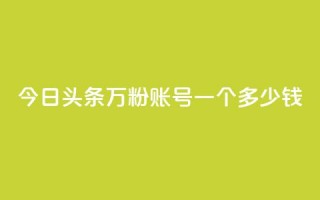 今日头条万粉账号一个多少钱